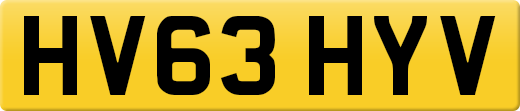 HV63 HYV